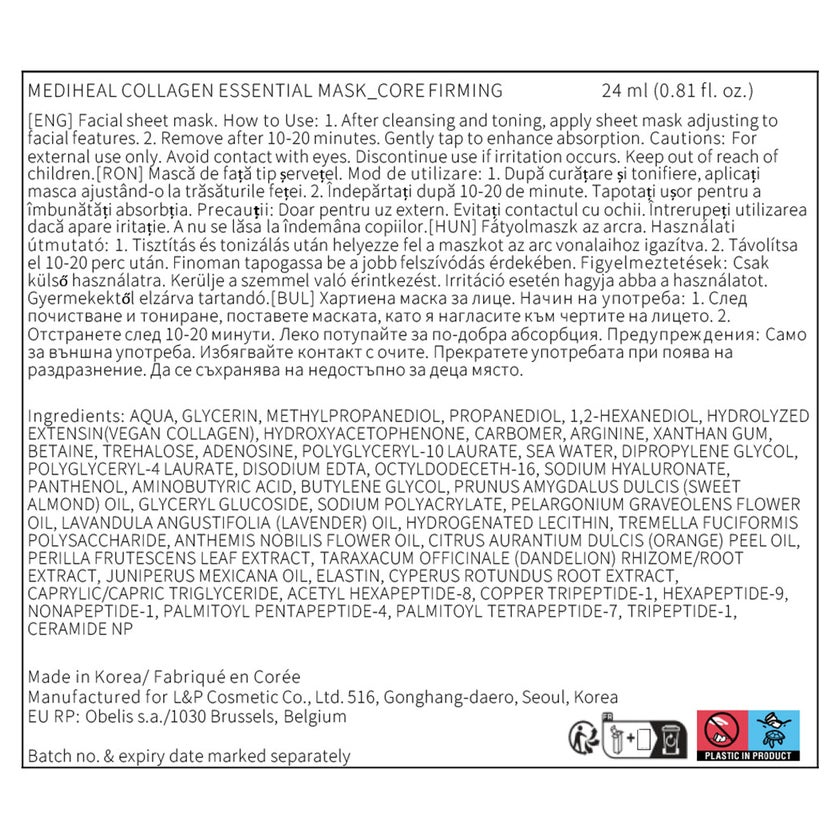 MEDIHEAL COLLAGEN ESSENTIAL MASK_CORE FIRMING 24 ml (0.81 fl. oz.)

[ENG] Facial sheet mask. How to Use: 1. After cleansing and toning, apply sheet mask adjusting to facial features. 2. Remove after 10-20 minutes. Gently tap to enhance absorption. Cautions: For external use only. Avoid contact with eyes. Discontinue use if irritation occurs. Keep out of reach of children.[RON] Mască de față tip șervețel. Mod de utilizare: 1. După curățare și tonifiere, aplicați masca ajustând-o la trăsăturile feței. 2. Îndepărtați după 10-20 de minute. Tapotați ușor pentru a îmbunătăți absorbția. Precauții: Doar pentru uz extern. Evitați contactul cu ochii. Întrerupeți utilizarea dacă apare iritație. A nu se lăsa la îndemâna copiilor.[HUN] Fátyolmaszk az arcra. Használati útmutató: 1. Tisztítás és tonizálás után helyezze fel a maszkot az arc vonalaihoz igazítva. 2. Távolítsa el 10-20 perc után. Finoman tapogassa be a jobb felszívódás érdekében. Figyelmeztetések: Csak külső használatra. Kerülje a szemmel való érintkezést. Irritáció esetén hagyja abba a használatot. Gyermekektől elzárva tartandó.[BUL] Хартиена маска за лице. Начин на употреба: 1. След почистване и тониране, поставете маската, като я нагласите към чертите на лицето. 2. Отстранете след 10-20 минути. Леко потупайте за по-добра абсорбция. Предупреждения: Само за външна употреба. Избягвайте контакт с очите. Прекратете употребата при поява на раздразнение. Да се съхранява на недостъпно за деца място.

Ingredients: AQUA, GLYCERIN, METHYLPROPANEDIOL, PROPANEDIOL, 1,2-HEXANEDIOL, HYDROLYZED EXTENSIN(VEGAN COLLAGEN), HYDROXYACETOPHENONE, CARBOMER, ARGININE, XANTHAN GUM, BETAINE, TREHALOSE, ADENOSINE, POLYGLYCERYL-10 LAURATE, SEA WATER, DIPROPYLENE GLYCOL, POLYGLYCERYL-4 LAURATE, DISODIUM EDTA, OCTYLDODECETH-16, SODIUM HYALURONATE, PANTHENOL, AMINOBUTYRIC ACID, BUTYLENE GLYCOL, PRUNUS AMYGDALUS DULCIS (SWEET ALMOND) OIL, GLYCERYL GLUCOSIDE, SODIUM POLYACRYLATE, PELARGONIUM GRAVEOLENS FLOWER OIL, LAVANDULA ANGUSTIFOLIA (LAVENDER) OIL, HYDROGENATED LECITHIN, TREMELLA FUCIFORMIS POLYSACCHARIDE, ANTHEMIS NOBILIS FLOWER OIL, CITRUS AURANTIUM DULCIS (ORANGE) PEEL OIL, PERILLA FRUTESCENS LEAF EXTRACT, TARAXACUM OFFICINALE (DANDELION) RHIZOME/ROOT EXTRACT, JUNIPERUS MEXICANA OIL, ELASTIN, CYPERUS ROTUNDUS ROOT EXTRACT, CAPRYLIC/CAPRIC TRIGLYCERIDE, ACETYL HEXAPEPTIDE-8, COPPER TRIPEPTIDE-1, HEXAPEPTIDE-9, NONAPEPTIDE-1, PALMITOYL PENTAPEPTIDE-4, PALMITOYL TETRAPEPTIDE-7, TRIPEPTIDE-1, CERAMIDE NP

Made in Korea/ Fabriqué en Corée
Manufactured for L&P Cosmetic Co., Ltd. 516, Gonghang-daero, Seoul, Korea
EU RP: Obelis s.a./1030 Brussels, Belgium

Batch no. & expiry date marked separately

PLASTIC IN PRODUCT